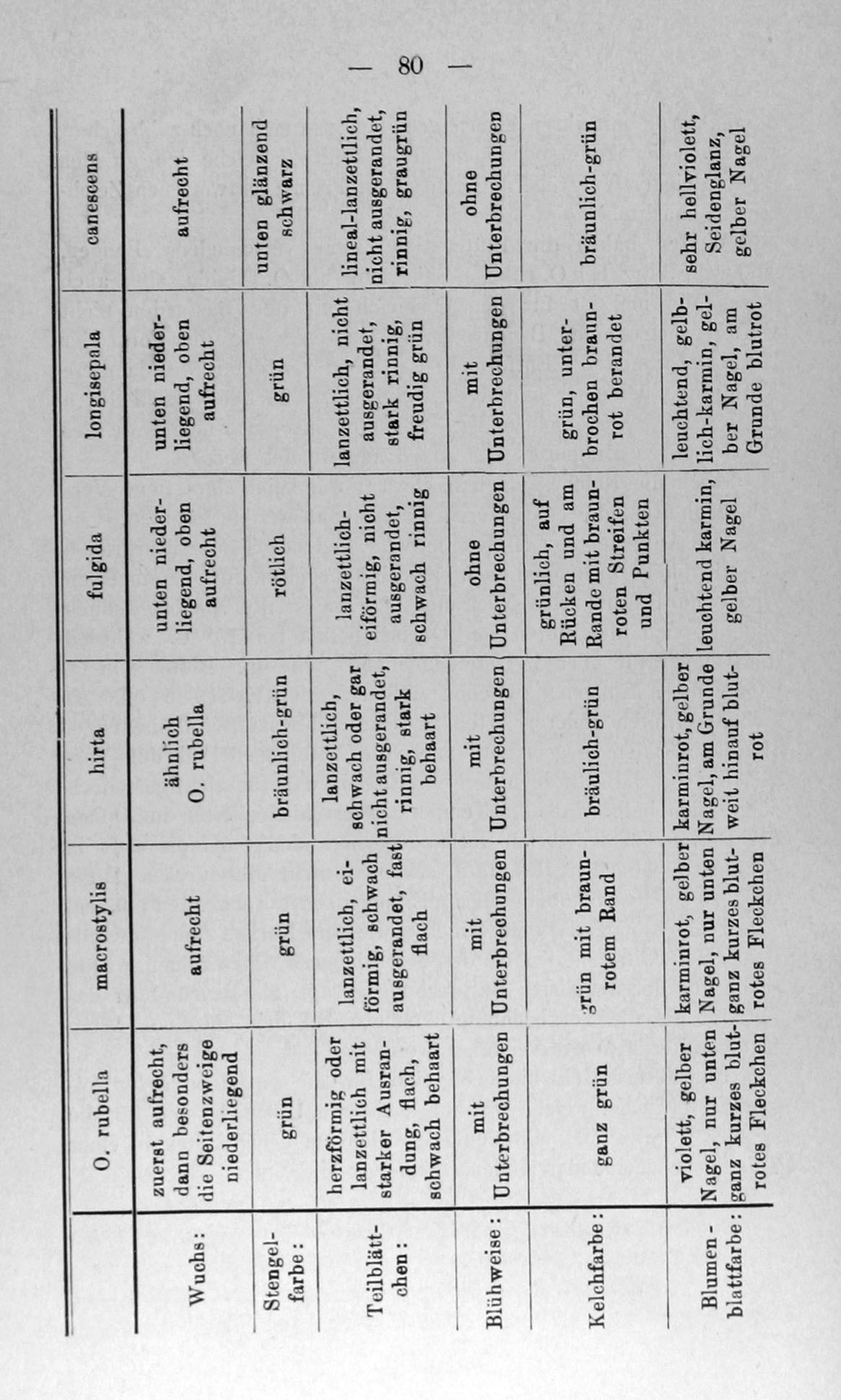 — 80 —

| | O. rubella | macrostylis | hirta | fulgida | longisepala | canescens |
|---|---|---|---|---|---|---|
| Wuchs: | zuerst aufrecht, dann besonders die Seitenzweige niederliegend | aufrecht | ähnlich O. rubella | unten niederliegend, oben aufrecht | unten niederliegend, oben aufrecht | aufrecht |
| Stengelfarbe: | grün | grün | bräunlich-grün | rötlich | grün | unten glänzend schwarz |
| Teilblättchen: | herzförmig oder lanzettlich mit starker Ausrandung, flach, schwach behaart | lanzettlich, eiförmig, schwach ausgerandet, fast flach | lanzettlich, schwach oder gar nicht ausgerandet, rinnig, stark behaart | lanzettlich-eiförmig, nicht ausgerandet, schwach rinnig | lanzettlich, nicht ausgerandet, stark rinnig, freudig grün | lineal-lanzettlich, nicht ausgerandet, rinnig, graugrün |
| Blühweise: | mit Unterbrechungen | mit Unterbrechungen | mit Unterbrechungen | ohne Unterbrechungen | mit Unterbrechungen | ohne Unterbrechungen |
| Kelchfarbe: | ganz grün | grün mit braunrotem Rand | bräulich-grün | grünlich, auf Rücken und am Rande mit braunroten Streifen und Punkten | grün, unterbrochen braunrot berandet | bräunlich-grün |
| Blumenblattfarbe: | violett, gelber Nagel, nur unten ganz kurzes blutrotes Fleckchen | karminrot, gelber Nagel, nur unten ganz kurzes blutrotes Fleckchen | karminrot, gelber Nagel, am Grunde weit hinauf blutrot | leuchtend karmin, gelber Nagel | leuchtend, gelblich-karmin, gelber Nagel, am Grunde blutrot | sehr hellviolett, Seidenglanz, gelber Nagel |